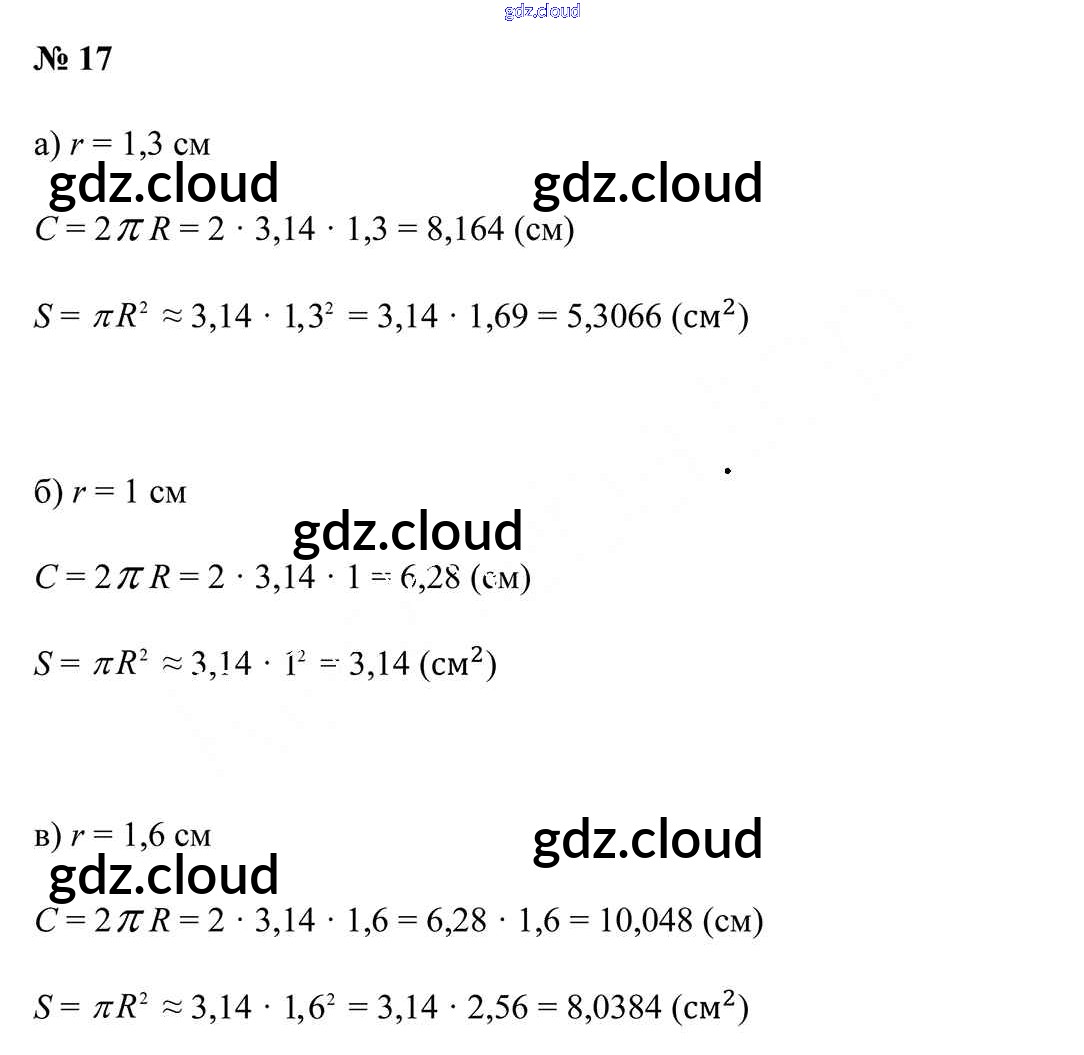 № 17

а) $r = 1,3$ см

$C = 2\pi R = 2 \cdot 3,14 \cdot 1,3 = 8,164$ (см)

$S = \pi R^2 \approx 3,14 \cdot 1,3^2 = 3,14 \cdot 1,69 = 5,3066$ (см$^2$)

б) $r = 1$ см

$C = 2\pi R = 2 \cdot 3,14 \cdot 1 = 6,28$ (см)

$S = \pi R^2 \approx 3,14 \cdot 1^2 = 3,14$ (см$^2$)

в) $r = 1,6$ см

$C = 2\pi R = 2 \cdot 3,14 \cdot 1,6 = 6,28 \cdot 1,6 = 10,048$ (см)

$S = \pi R^2 \approx 3,14 \cdot 1,6^2 = 3,14 \cdot 2,56 = 8,0384$ (см$^2$)

gdz.cloud